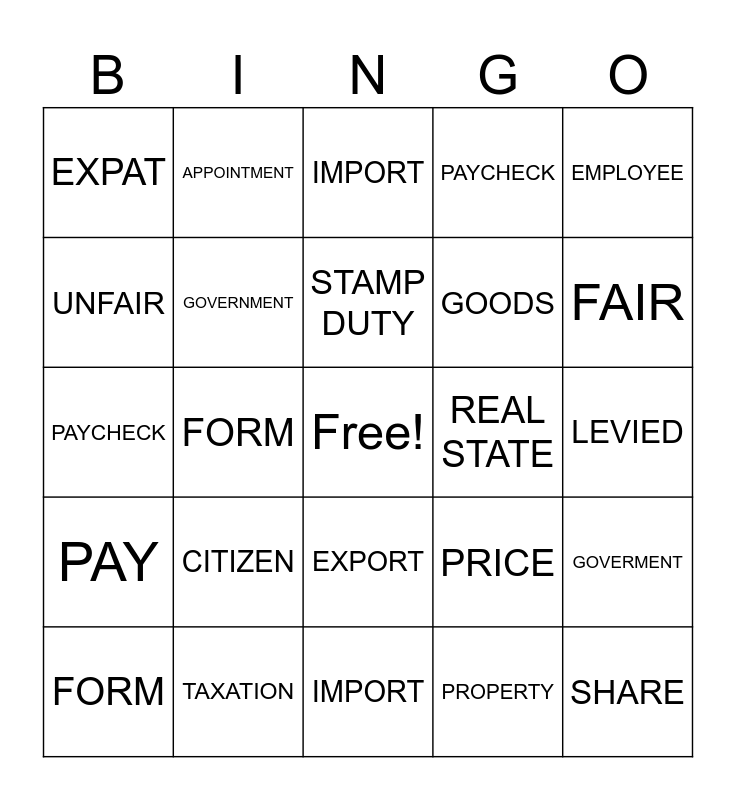 | B | I | N | G | O |
|---|---|---|---|---|
| EXPAT | APPOINTMENT | IMPORT | PAYCHECK | EMPLOYEE |
| UNFAIR | GOVERNMENT | STAMP DUTY | GOODS | FAIR |
| PAYCHECK | FORM | Free! | REAL STATE | LEVIED |
| PAY | CITIZEN | EXPORT | PRICE | GOVERMENT |
| FORM | TAXATION | IMPORT | PROPERTY | SHARE |